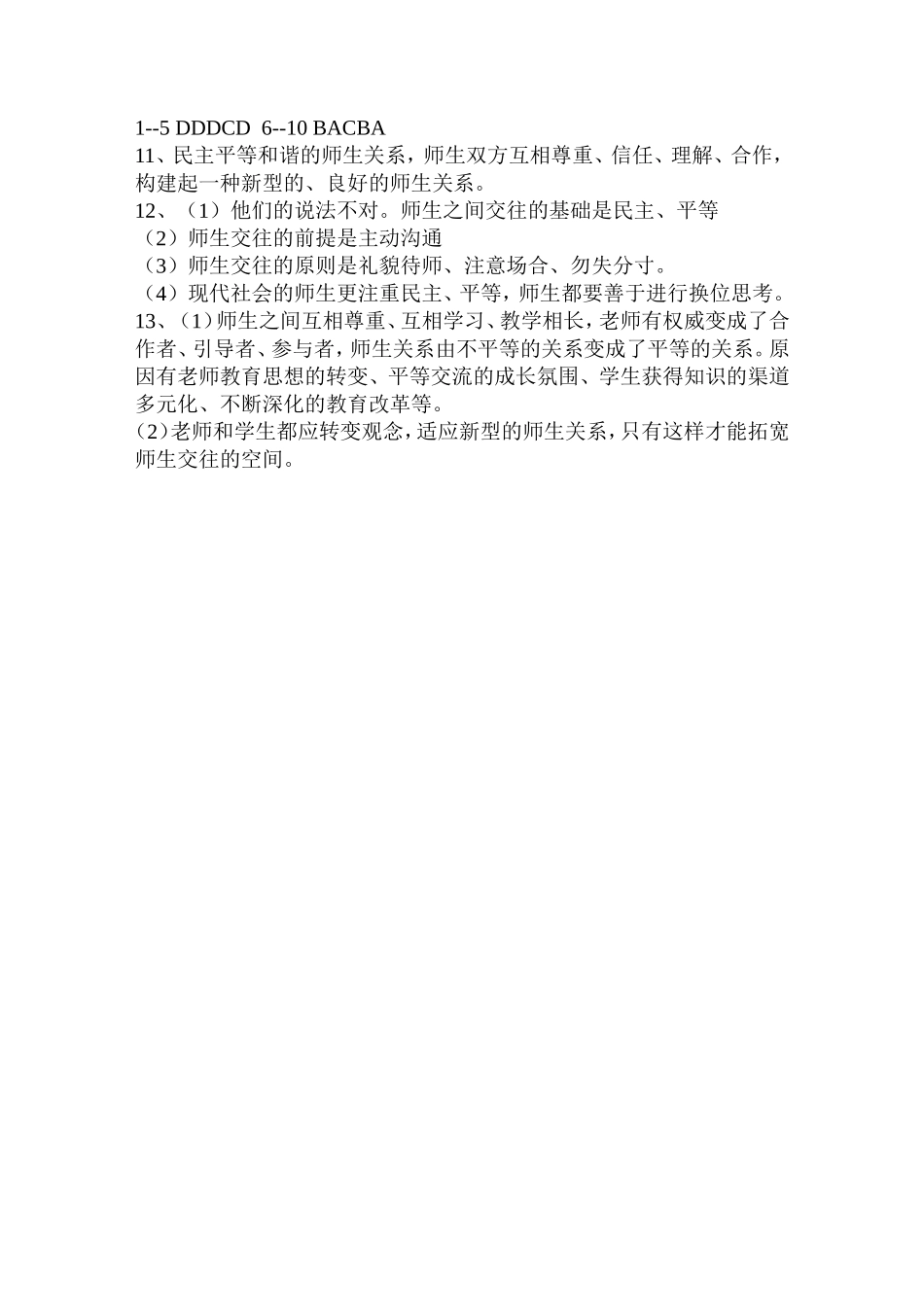 1--5 DDDCD 6--10 BACBA
11、民主平等和谐的师生关系，师生双方互相尊重、信任、理解、合作，构建起一种新型的、良好的师生关系。
12、（1）他们的说法不对。师生之间交往的基础是民主、平等
（2）师生交往的前提是主动沟通
（3）师生交往的原则是礼貌待师、注意场合、勿失分寸。
（4）现代社会的师生更注重民主、平等，师生都要善于进行换位思考。
13、(1)师生之间互相尊重、互相学习、教学相长，老师有权威变成了合作者、引导者、参与者，师生关系由不平等的关系变成了平等的关系。原因有老师教育思想的转变、平等交流的成长氛围、学生获得知识的渠道多元化、不断深化的教育改革等。
(2)老师和学生都应转变观念，适应新型的师生关系，只有这样才能拓宽师生交往的空间。